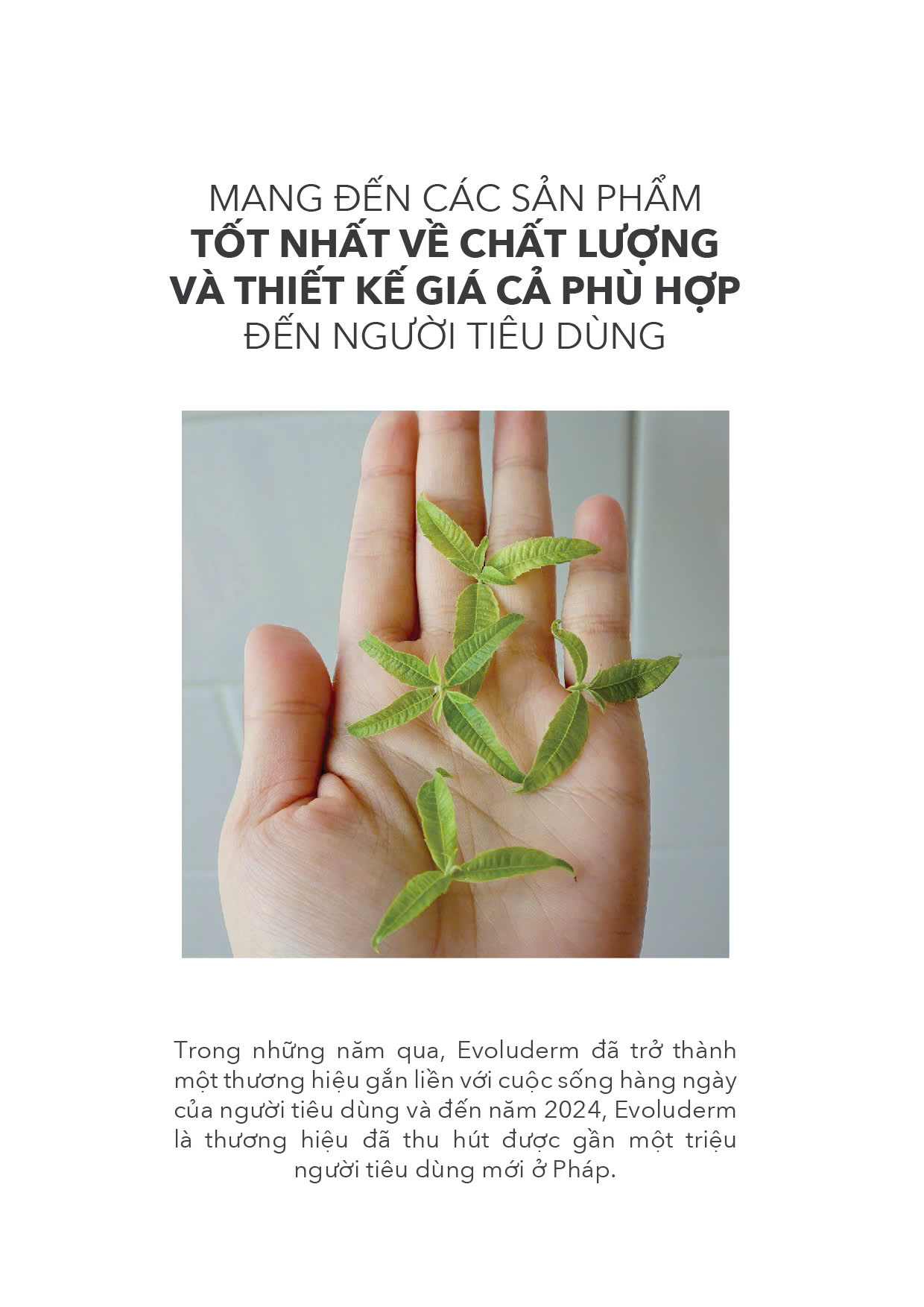 MANG ĐẾN CÁC SẢN PHẨM
TỐT NHẤT VỀ CHẤT LƯỢNG
VÀ THIẾT KẾ GIÁ CẢ PHÙ HỢP
ĐẾN NGƯỜI TIÊU DÙNG

Trong những năm qua, Evoluderm đã trở thành một thương hiệu gắn liền với cuộc sống hàng ngày của người tiêu dùng và đến năm 2024, Evoluderm là thương hiệu đã thu hút được gần một triệu người tiêu dùng mới ở Pháp.